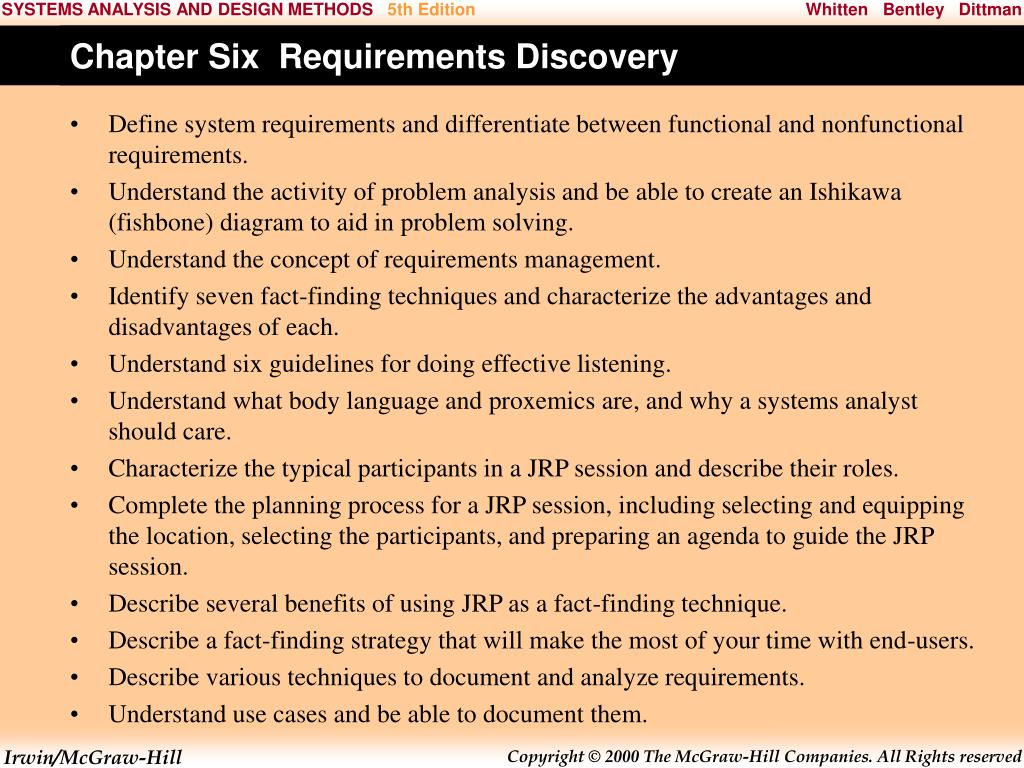 SYSTEMS ANALYSIS AND DESIGN METHODS 5th Edition Whitten Bentley Dittman

Chapter Six Requirements Discovery

• Define system requirements and differentiate between functional and nonfunctional requirements.
• Understand the activity of problem analysis and be able to create an Ishikawa (fishbone) diagram to aid in problem solving.
• Understand the concept of requirements management.
• Identify seven fact-finding techniques and characterize the advantages and disadvantages of each.
• Understand six guidelines for doing effective listening.
• Understand what body language and proxemics are, and why a systems analyst should care.
• Characterize the typical participants in a JRP session and describe their roles.
• Complete the planning process for a JRP session, including selecting and equipping the location, selecting the participants, and preparing an agenda to guide the JRP session.
• Describe several benefits of using JRP as a fact-finding technique.
• Describe a fact-finding strategy that will make the most of your time with end-users.
• Describe various techniques to document and analyze requirements.
• Understand use cases and be able to document them.

Irwin/McGraw-Hill

Copyright © 2000 The McGraw-Hill Companies. All Rights reserved